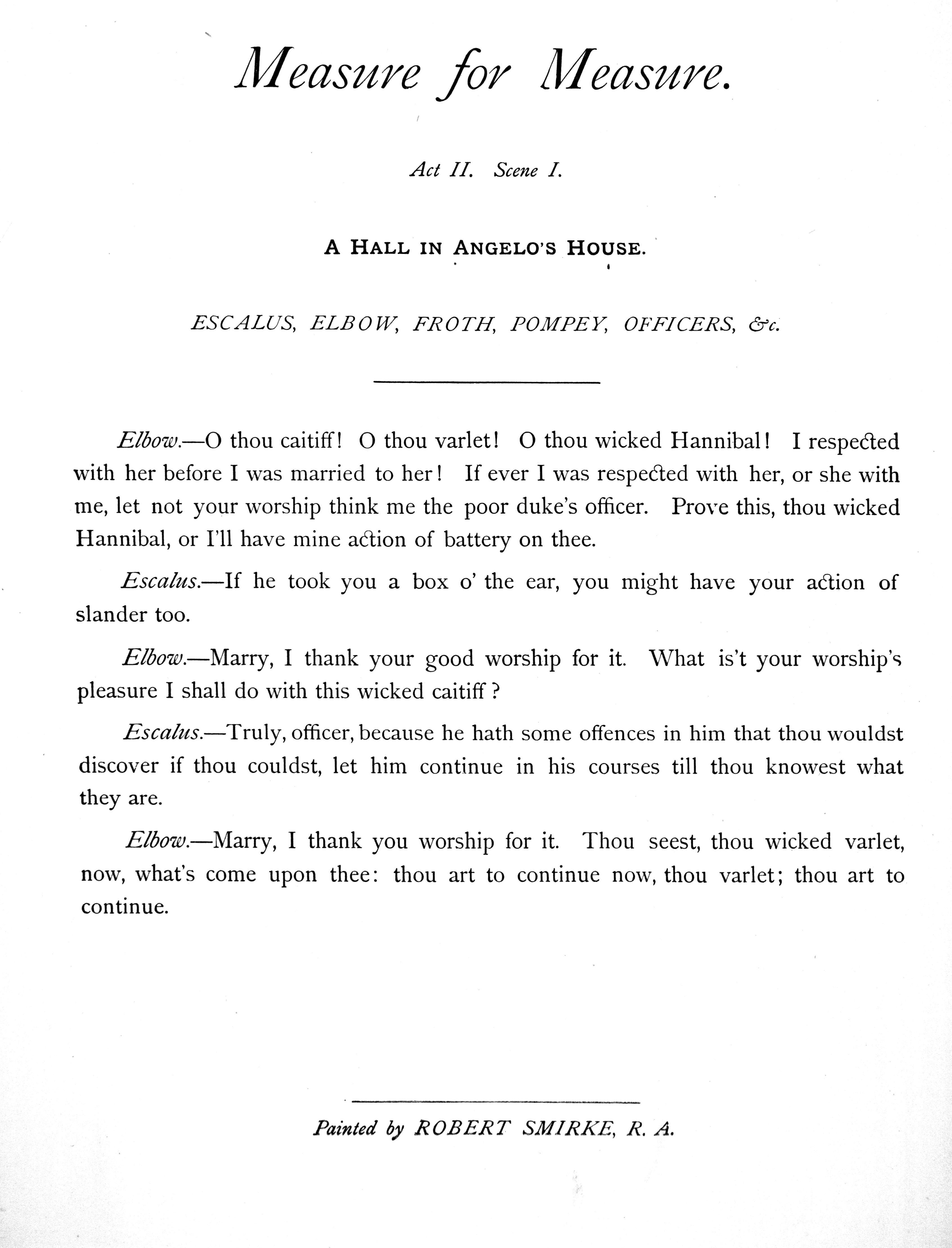 Measure for Measure.

Act II. Scene I.

A HALL IN ANGELO'S HOUSE.

ESCALUS, ELBOW, FROTH, POMPEY, OFFICERS, &c.

Elbow.—O thou caitiff! O thou varlet! O thou wicked Hannibal! I respected with her before I was married to her! If ever I was respected with her, or she with me, let not your worship think me the poor duke's officer. Prove this, thou wicked Hannibal, or I'll have mine action of battery on thee.

Escalus.—If he took you a box o' the ear, you might have your action of slander too.

Elbow.—Marry, I thank your good worship for it. What is't your worship's pleasure I shall do with this wicked caitiff?

Escalus.—Truly, officer, because he hath some offences in him that thou wouldst discover if thou couldst, let him continue in his courses till thou knowest what they are.

Elbow.—Marry, I thank you worship for it. Thou seest, thou wicked varlet, now, what's come upon thee: thou art to continue now, thou varlet; thou art to continue.

Painted by ROBERT SMIRKE, R. A.